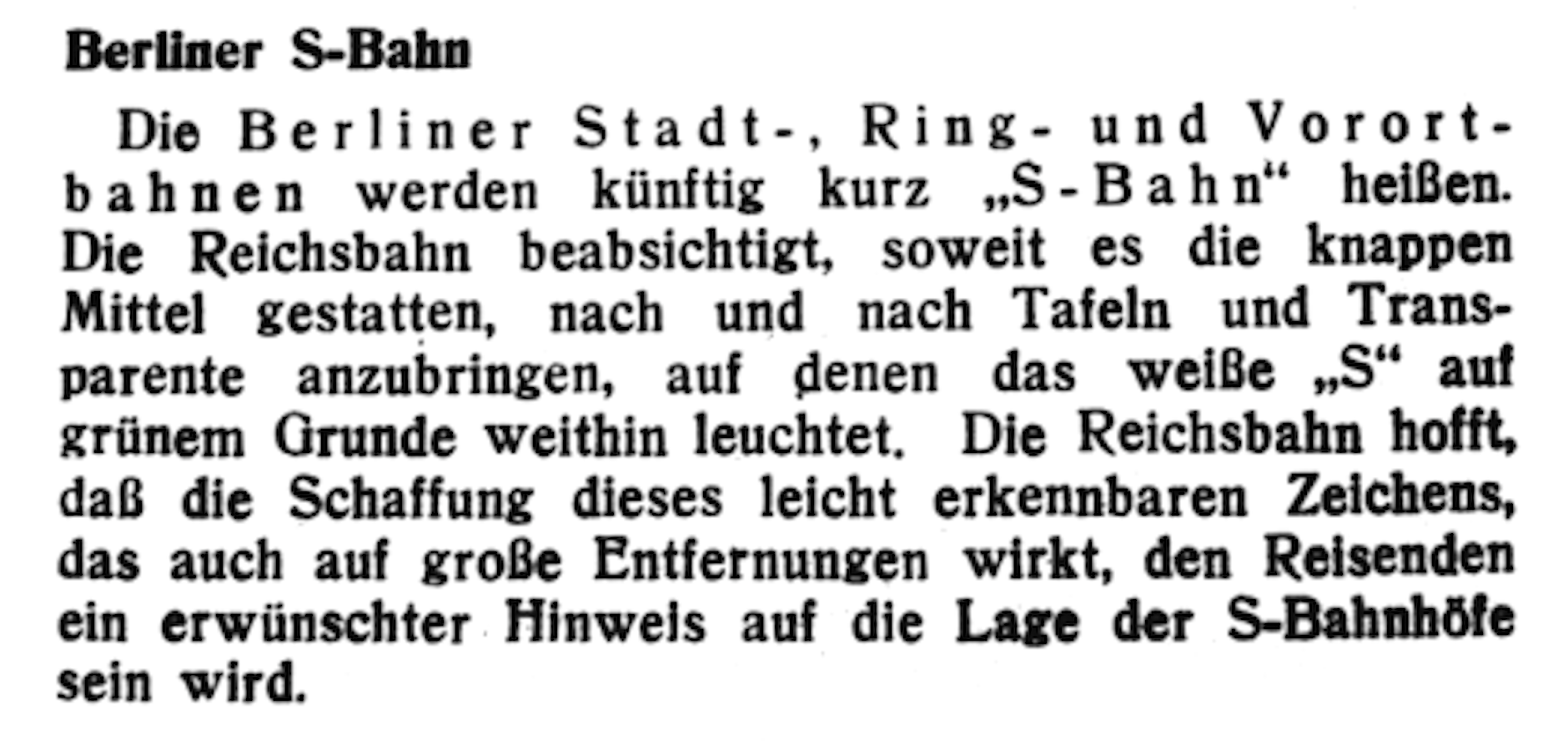 Berliner S-Bahn

Die Berliner Stadt-, Ring- und Vorortbahnen werden künftig kurz „S-Bahn“ heißen. Die Reichsbahn beabsichtigt, soweit es die knappen Mittel gestatten, nach und nach Tafeln und Transparente anzubringen, auf denen das weiße „S“ auf grünem Grunde weithin leuchtet. Die Reichsbahn hofft, daß die Schaffung dieses leicht erkennbaren Zeichens, das auch auf große Entfernungen wirkt, den Reisenden ein erwünschter Hinweis auf die Lage der S-Bahnhöfe sein wird.